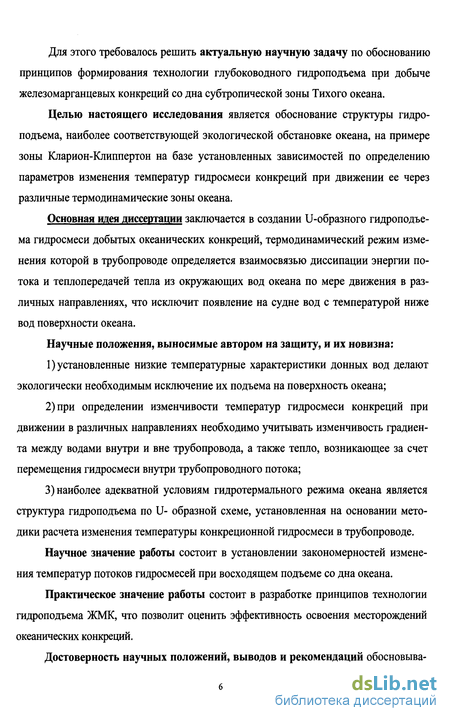 Для этого требовалось решить актуальную научную задачу по обоснованию принципов формирования технологии глубоководного гидроподъема при добыче железомарганцевых конкреций со дна субтропической зоны Тихого океана.

Целью настоящего исследования является обоснование структуры гидроподъема, наиболее соответствующей экологической обстановке океана, на примере зоны Кларион-Клиппертон на базе установленных зависимостей по определению параметров изменения температур гидросмеси конкреций при движении ее через различные термодинамические зоны океана.

Основная идея диссертации заключается в создании U-образного гидроподъема гидросмеси добытых океанических конкреций, термодинамический режим изменения которой в трубопроводе определяется взаимосвязью диссипации энергии потока и теплопередачей тепла из окружающих вод океана по мере движения в различных направлениях, что исключит появление на судне вод с температурой ниже вод поверхности океана.

Научные положения, выносимые автором на защиту, и их новизна:

1) установленные низкие температурные характеристики донных вод делают экологически необходимым исключение их подъема на поверхность океана;

2) при определении изменчивости температур гидросмеси конкреций при движении в различных направлениях необходимо учитывать изменчивость градиента между водами внутри и вне трубопровода, а также тепло, возникающее за счет перемещения гидросмеси внутри трубопроводного потока;

3) наиболее адекватной условиям гидротермального режима океана является структура гидроподъема по U- образной схеме, установленная на основании методики расчета изменения температуры конкреционной гидросмеси в трубопроводе.

Научное значение работы состоит в установлении закономерностей изменения температур потоков гидросмесей при восходящем подъеме со дна океана.

Практическое значение работы состоит в разработке принципов технологии гидроподъема ЖМК, что позволит оценить эффективность освоения месторождений океанических конкреций.

Достоверность научных положений, выводов и рекомендаций обосновыва-

6

dsLib.net
библиотека диссертаций